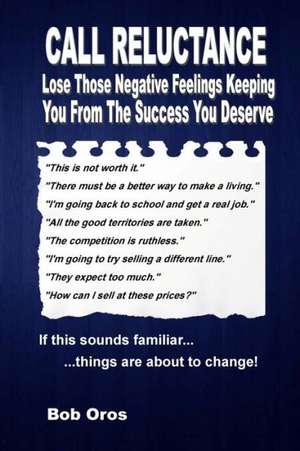 CALL RELUCTANCE
Lose Those Negative Feelings Keeping You From The Success You Deserve

"This is not worth it."
"There must be a better way to make a living."
"I'm going back to school and get a real job."
"All the good territories are taken."
"The competition is ruthless."
"I'm going to try selling a different line."
"They expect too much."
"How can I sell at these prices?"

If this sounds familiar...
...things are about to change!

Bob Oros